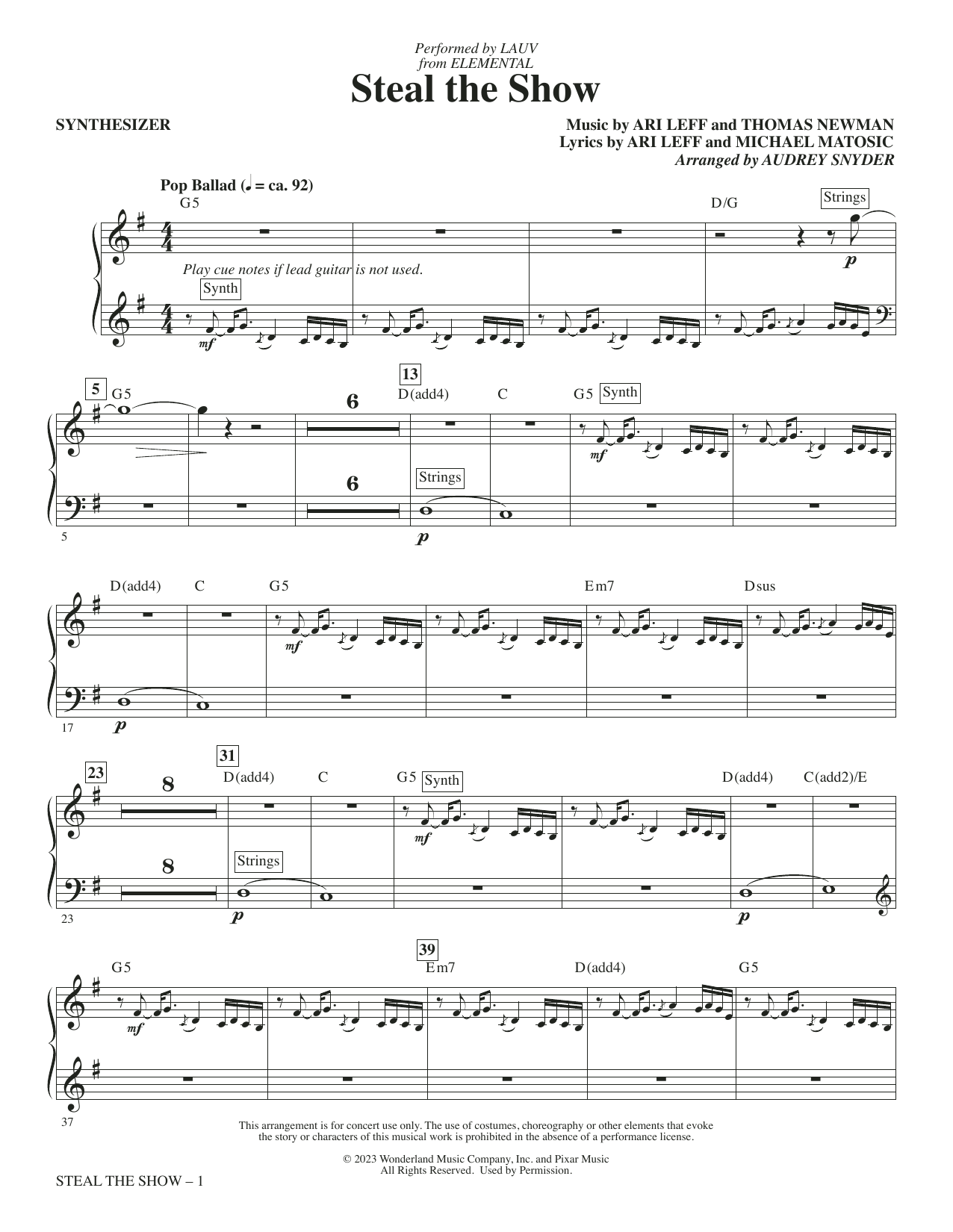 Performed by LAUV
from ELEMENTAL

Steal the Show

SYNTHESIZER

Music by ARI LEFF and THOMAS NEWMAN
Lyrics by ARI LEFF and MICHAEL MATOSIC
Arranged by AUDREY SNYDER

Pop Ballad (♩ = ca. 92)

G5

D/G

Strings

p

Play cue notes if lead guitar is not used.

Synth

mf

5

G5

6

13

D(add4)

C

G5

Synth

mf

6

Strings

p

5

D(add4)

C

G5

Em7

Dsus

mf

p

17

23

8

31

D(add4)

C

G5

Synth

D(add4)

C(add2)/E

mf

8

Strings

p

p

23

G5

39

Em7

D(add4)

G5

mf

37

This arrangement is for concert use only. The use of costumes, choreography or other elements that evoke the story or characters of this musical work is prohibited in the absence of a performance license.

© 2023 Wonderland Music Company, Inc. and Pixar Music
All Rights Reserved. Used by Permission.

STEAL THE SHOW – 1